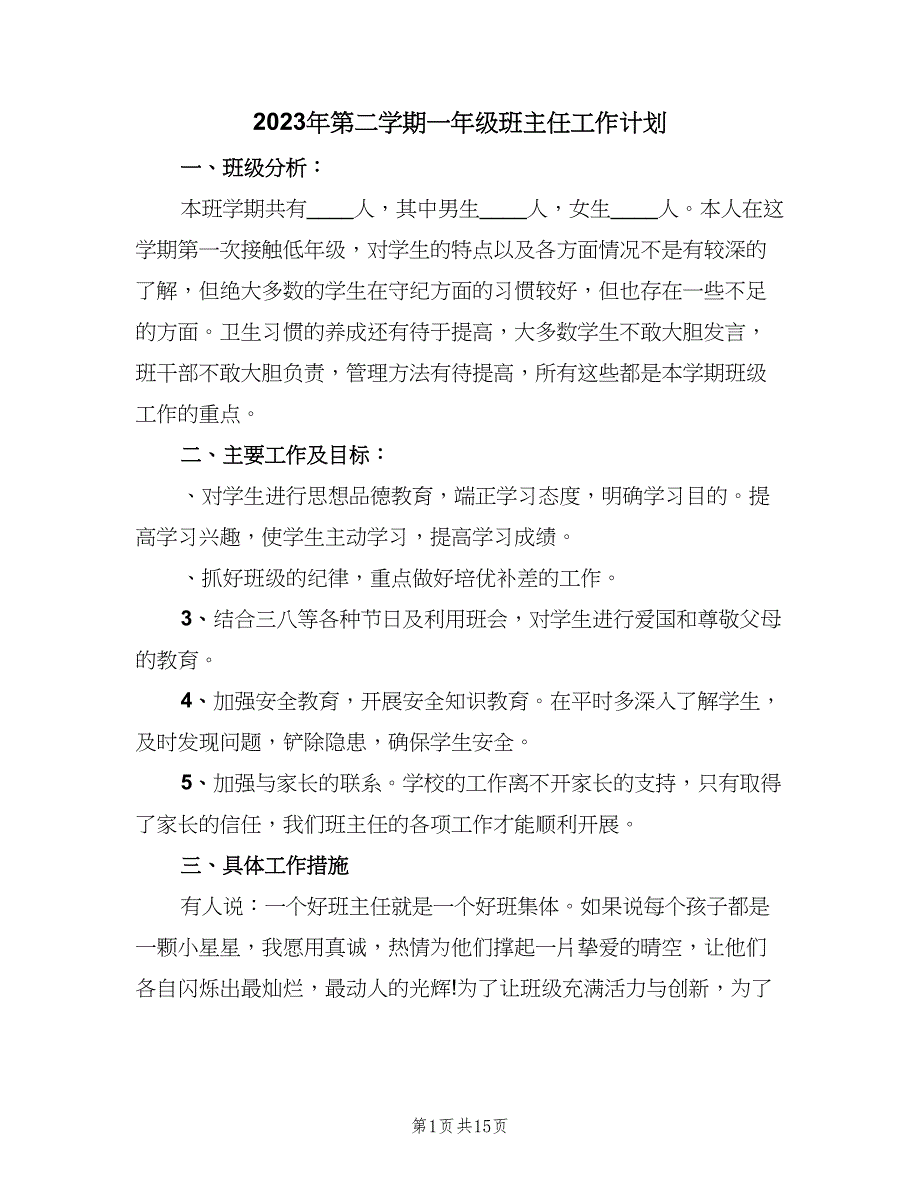 2023年第二学期一年级班主任工作计划

一、班级分析：

本班学期共有____人，其中男生____人，女生____人。本人在这学期第一次接触低年级，对学生的特点以及各方面情况不是有较深的了解，但绝大多数的学生在守纪方面的习惯较好，但也存在一些不足的方面。卫生习惯的养成还有待于提高，大多数学生不敢大胆发言，班干部不敢大胆负责，管理方法有待提高，所有这些都是本学期班级工作的重点。

二、主要工作及目标：

、对学生进行思想品德教育，端正学习态度，明确学习目的。提高学习兴趣，使学生主动学习，提高学习成绩。

、抓好班级的纪律，重点做好培优补差的工作。

3、结合三八等各种节日及利用班会，对学生进行爱国和尊敬父母的教育。

4、加强安全教育，开展安全知识教育。在平时多深入了解学生，及时发现问题，铲除隐患，确保学生安全。

5、加强与家长的联系。学校的工作离不开家长的支持，只有取得了家长的信任，我们班主任的各项工作才能顺利开展。

三、具体工作措施

有人说：一个好班主任就是一个好班集体。如果说每个孩子都是一颗小星星，我愿用真诚，热情为他们撑起一片挚爱的晴空，让他们各自闪烁出最灿烂，最动人的光辉!为了让班级充满活力与创新，为了

第1页 共15页